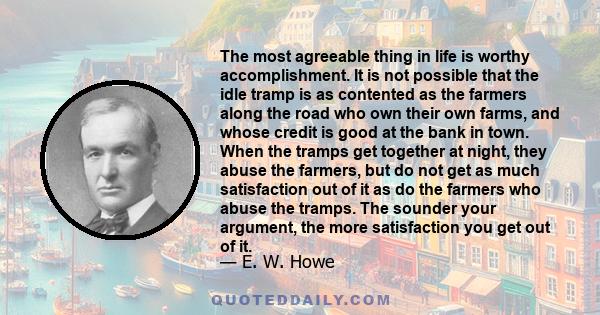 The most agreeable thing in life is worthy accomplishment. It is not possible that the idle tramp is as contented as the farmers along the road who own their own farms, and whose credit is good at the bank in town. When the tramps get together at night, they abuse the farmers, but do not get as much satisfaction out of it as do the farmers who abuse the tramps. The sounder your argument, the more satisfaction you get out of it.
— E. W. Howe

QUOTEDDAILY.COM